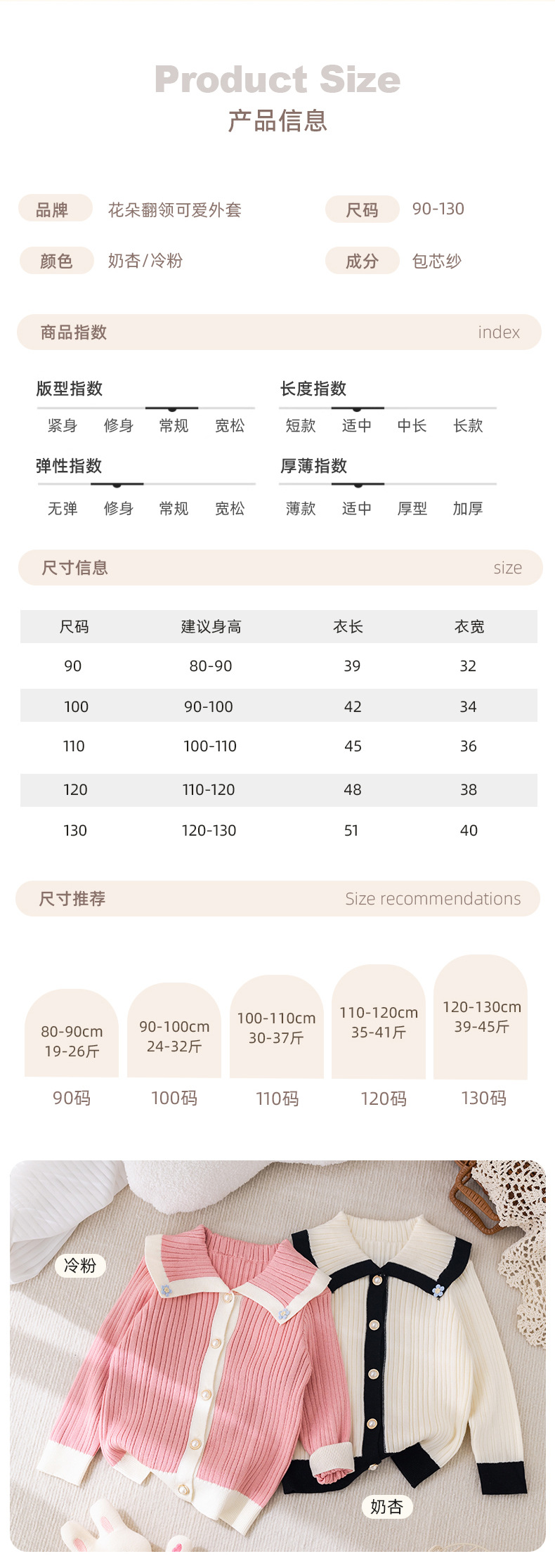 Product Size
产品信息

品牌 花朵翻领可爱外套
尺码 90-130
颜色 奶杏/冷粉
成分 包芯纱

商品指数 index

版型指数
紧身 修身 常规 宽松

长度指数
短款 适中 中长 长款

弹性指数
无弹 修身 常规 宽松

厚薄指数
薄款 适中 厚型 加厚

尺寸信息 size

| 尺码 | 建议身高 | 衣长 | 衣宽 |
|---|---|---|---|
| 90 | 80-90 | 39 | 32 |
| 100 | 90-100 | 42 | 34 |
| 110 | 100-110 | 45 | 36 |
| 120 | 110-120 | 48 | 38 |
| 130 | 120-130 | 51 | 40 |

尺寸推荐 Size recommendations

80-90cm 19-26斤
90码

90-100cm 24-32斤
100码

100-110cm 30-37斤
110码

110-120cm 35-41斤
120码

120-130cm 39-45斤
130码

冷粉
奶杏